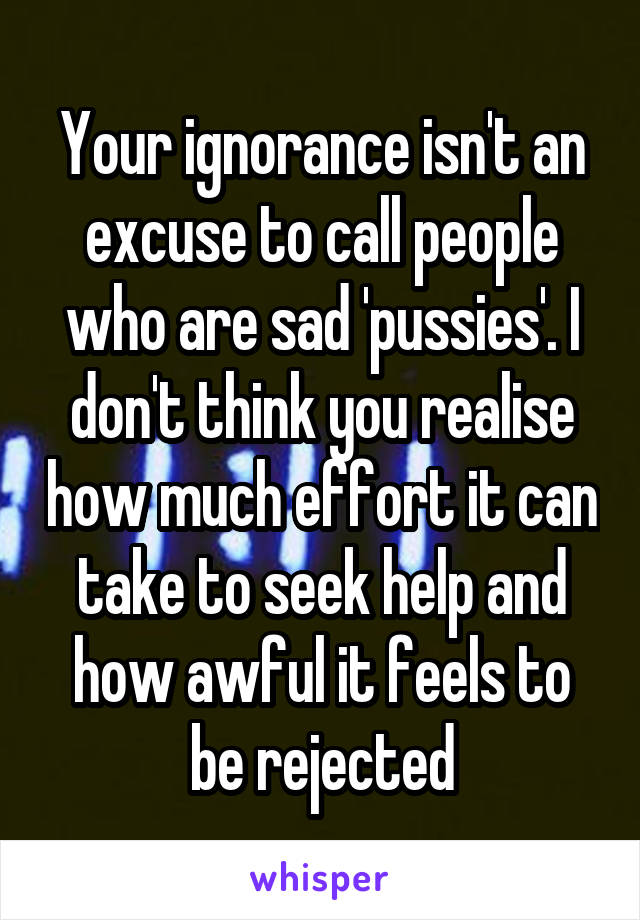 Your ignorance isn't an excuse to call people who are sad 'pussies'. I don't think you realise how much effort it can take to seek help and how awful it feels to be rejected

whisper